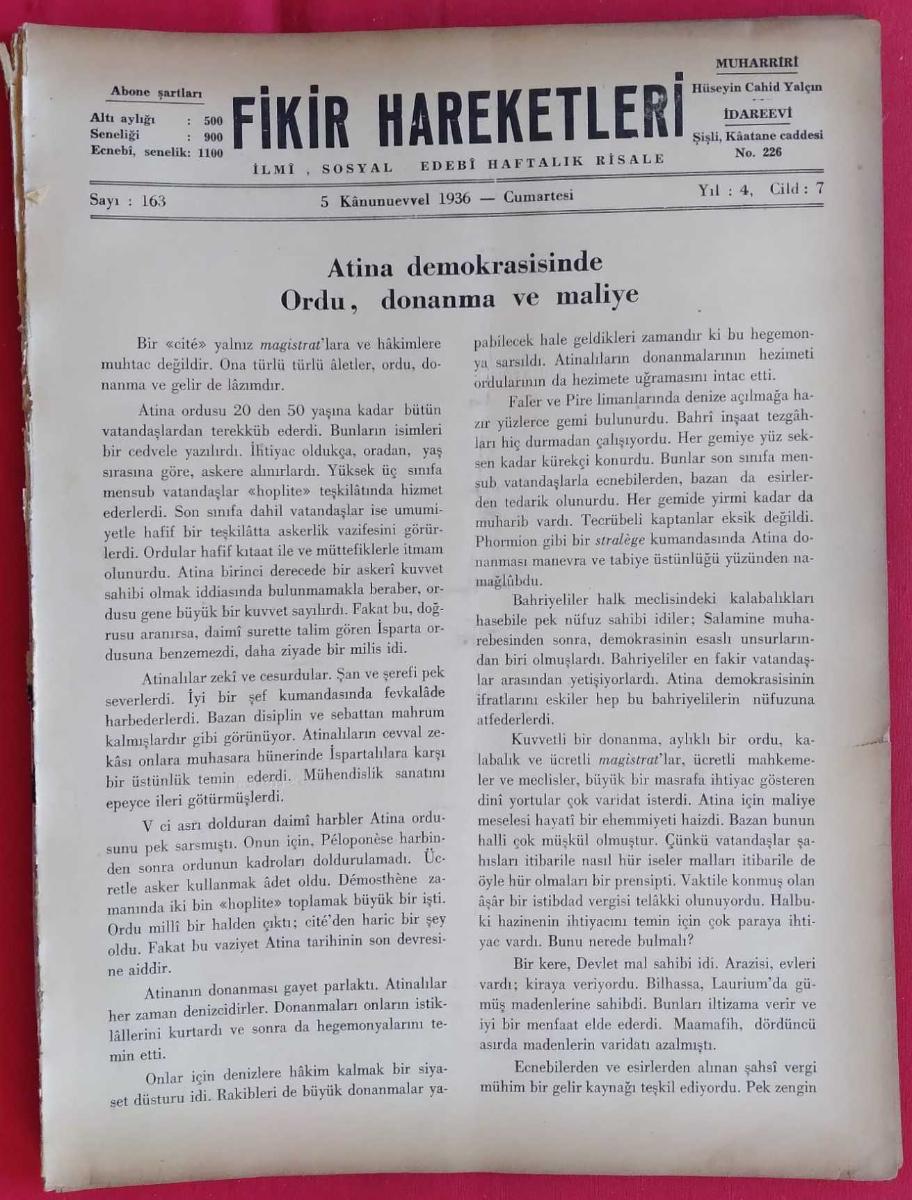 Abone şartları
Altı aylığı : 500
Seneliği : 900
Ecnebî, senelik: 1100

FİKİR HAREKETLERİ
İLMÎ , SOSYAL EDEBÎ HAFTALIK RİSALE

MUHARRİRİ
Hüseyin Cahid Yalçın
İDAREEVİ
Şişli, Kâatane caddesi
No. 226

Sayı : 163
5 Kânunuevvel 1936 — Cumartesi
Yıl : 4, Cild : 7

Atina demokrasisinde
Ordu, donanma ve maliye

Bir «cité» yalnız magistrat'lara ve hâkimlere muhtac değildir. Ona türlü türlü âletler, ordu, donanma ve gelir de lâzımdır.

Atina ordusu 20 den 50 yaşına kadar bütün vatandaşlardan terekküb ederdi. Bunların isimleri bir cedvele yazılırdı. İhtiyac oldukça, oradan, yaş sırasına göre, askere alınırlardı. Yüksek üç sınıfa mensub vatandaşlar «hoplite» teşkilâtında hizmet ederlerdi. Son sınıfa dahil vatandaşlar ise umumiyetle hafif bir teşkilâtta askerlik vazifesini görürlerdi. Ordular hafif kıtaat ile ve müttefiklerle itmam olunurdu. Atina birinci derecede bir askerî kuvvet sahibi olmak iddiasında bulunmamakla beraber, ordusu gene büyük bir kuvvet sayılırdı. Fakat bu, doğrusu aranırsa, daimî surette talim gören İsparta ordusuna benzemezdi, daha ziyade bir milis idi.

Atinalılar zekî ve cesurdular. Şan ve şerefi pek severlerdi. İyi bir şef kumandasında fevkalâde harbederlerdi. Bazan disiplin ve sebattan mahrum kalmışlardır gibi görünüyor. Atinalıların cevval zekâsı onlara muhasara hünerinde İspartalılara karşı bir üstünlük temin ederdi. Mühendislik sanatını epeyce ileri götürmüşlerdi.

V ci asrı dolduran daimî harbler Atina ordusunu pek sarsmıştı. Onun için, Péloponèse harbinden sonra ordunun kadroları doldurulamadı. Ücretle asker kullanmak âdet oldu. Démosthène zamanında iki bin «hoplite» toplamak büyük bir işti. Ordu millî bir halden çıktı; cité'den haric bir şey oldu. Fakat bu vaziyet Atina tarihinin son devresine aiddir.

Atinanın donanması gayet parlaktı. Atinalılar her zaman denizcidirler. Donanmaları onların istiklâllerini kurtardı ve sonra da hegemonyalarını temin etti.

Onlar için denizlere hâkim kalmak bir siyaset düsturu idi. Rakibleri de büyük donanmalar yapabilecek hale geldikleri zamandır ki bu hegemonya sarsıldı. Atinalıların donanmalarının hezimeti ordularının da hezimete uğramasını intac etti.

Faler ve Pire limanlarında denize açılmağa hazır yüzlerce gemi bulunurdu. Bahrî inşaat tezgâhları hiç durmadan çalışıyordu. Her gemiye yüz seksen kadar kürekçi konurdu. Bunlar son sınıfa mensub vatandaşlarla ecnebilerden, bazan da esirlerden tedarik olunurdu. Her gemide yirmi kadar da muharib vardı. Tecrübeli kaptanlar eksik değildi. Phormion gibi bir stralège kumandasında Atina donanması manevra ve tabiye üstünlüğü yüzünden namağlûbdu.

Bahriyeliler halk meclisindeki kalabalıkları hasebile pek nüfuz sahibi idiler; Salamine muharebesinden sonra, demokrasinin esaslı unsurlarından biri olmuşlardı. Bahriyeliler en fakir vatandaşlar arasından yetişiyorlardı. Atina demokrasisinin ifratlarını eskiler hep bu bahriyelilerin nüfuzuna atfederlerdi.

Kuvvetli bir donanma, aylıklı bir ordu, kalabalık ve ücretli magistrat'lar, ücretli mahkemeler ve meclisler, büyük bir masrafa ihtiyac gösteren dinî yortular çok varidat isterdi. Atina için maliye meselesi hayatî bir ehemmiyeti haizdi. Bazan bunun halli çok müşkül olmuştur. Çünkü vatandaşlar şahısları itibarile nasıl hür iseler malları itibarile de öyle hür olmaları bir prensipti. Vaktile konmuş olan âşâr bir istibdad vergisi telâkki olunuyordu. Halbuki hazinenin ihtiyacını temin için çok paraya ihtiyac vardı. Bunu nerede bulmalı?

Bir kere, Devlet mal sahibi idi. Arazisi, evleri vardı; kiraya veriyordu. Bilhassa, Laurium'da gümüş madenlerine sahibdi. Bunları iltizama verir ve iyi bir menfaat elde ederdi. Maamafih, dördüncü asırda madenlerin varidatı azalmıştı.

Ecnebilerden ve esirlerden alınan şahsî vergi mühim bir gelir kaynağı teşkil ediyordu. Pek zengin